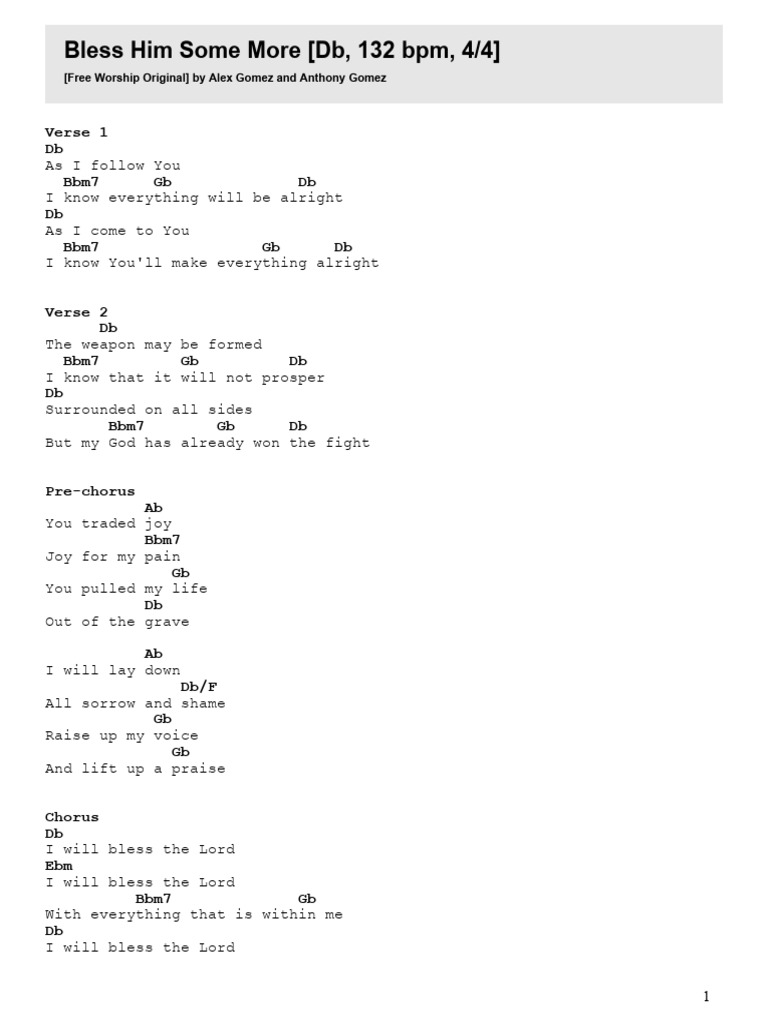 Bless Him Some More [Db, 132 bpm, 4/4]
[Free Worship Original] by Alex Gomez and Anthony Gomez

Verse 1
Db
As I follow You
  Bbm7      Gb               Db
I know everything will be alright
Db
As I come to You
  Bbm7                  Gb      Db
I know You'll make everything alright

Verse 2
      Db
The weapon may be formed
  Bbm7         Gb        Db
I know that it will not prosper
Db
Surrounded on all sides
       Bbm7        Gb      Db
But my God has already won the fight

Pre-chorus
           Ab
You traded joy
           Bbm7
Joy for my pain
              Gb
You pulled my life
           Db
Out of the grave

           Ab
I will lay down
               Db/F
All sorrow and shame
           Gb
Raise up my voice
              Gb
And lift up a praise

Chorus
Db
I will bless the Lord
Ebm
I will bless the Lord
          Bbm7            Gb
With everything that is within me
Db
I will bless the Lord

1